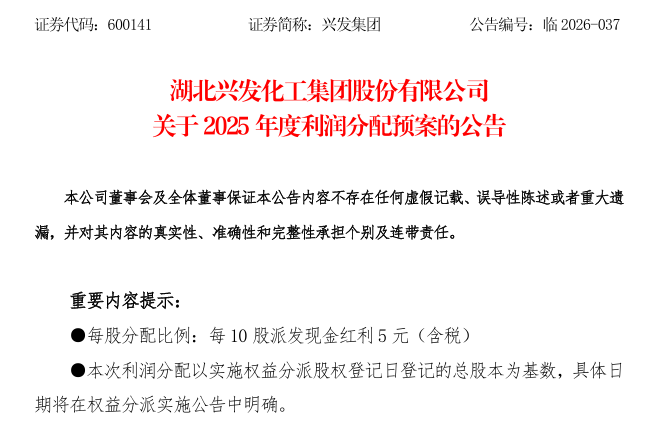 证券代码：600141 证券简称：兴发集团 公告编号：临2026-037

湖北兴发化工集团股份有限公司
关于2025年度利润分配预案的公告

本公司董事会及全体董事保证本公告内容不存在任何虚假记载、误导性陈述或者重大遗漏，并对其内容的真实性、准确性和完整性承担个别及连带责任。

重要内容提示：

• 每股分配比例：每10股派发现金红利5元（含税）

• 本次利润分配以实施权益分派股权登记日登记的总股本为基数，具体日期将在权益分派实施公告中明确。